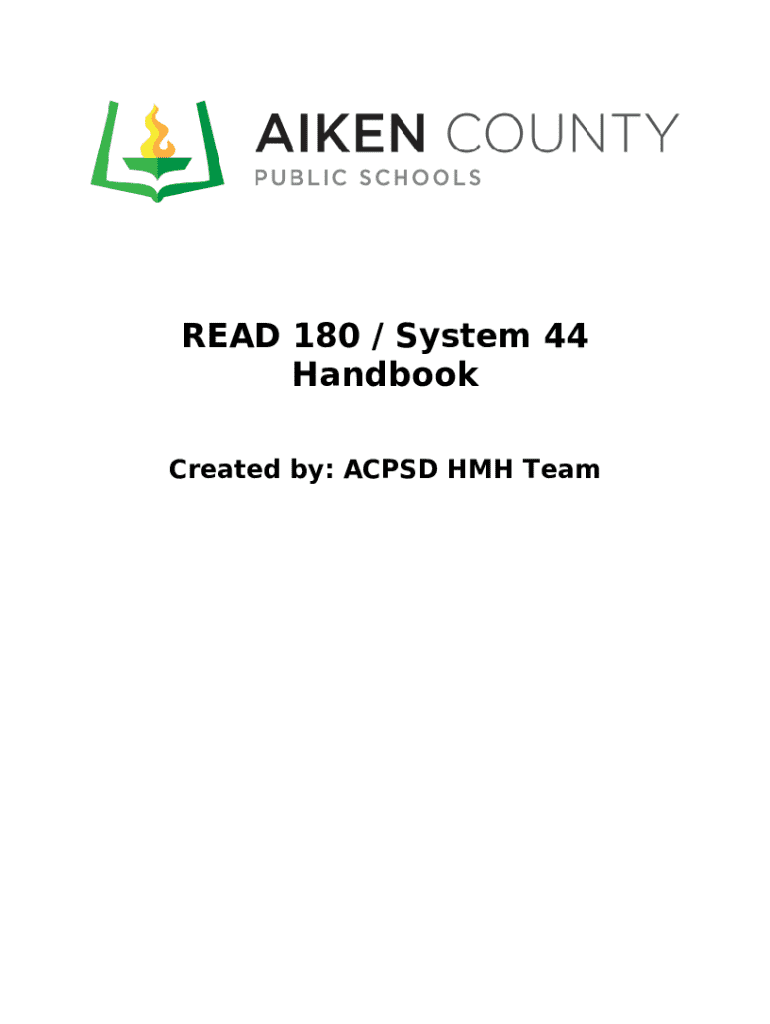 AIKEN COUNTY
PUBLIC SCHOOLS

READ 180 / System 44
Handbook

Created by: ACPSD HMH Team